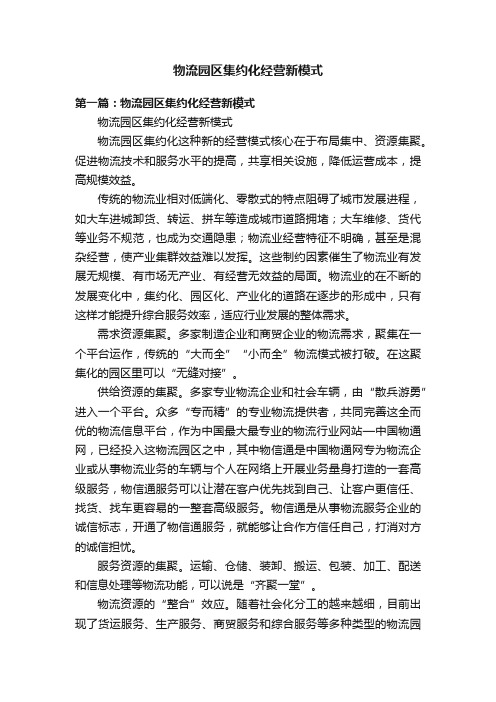 物流园区集约化经营新模式

第一篇：物流园区集约化经营新模式

物流园区集约化经营新模式

物流园区集约化这种新的经营模式核心在于布局集中、资源集聚。促进物流技术和服务水平的提高，共享相关设施，降低运营成本，提高规模效益。

传统的物流业相对低端化、零散式的特点阻碍了城市发展进程，如大车进城卸货、转运、拼车等造成城市道路拥堵；大车维修、货代等业务不规范，也成为交通隐患；物流业经营特征不明确，甚至是混杂经营，使产业集群效益难以发挥。这些制约因素催生了物流业有发展无规模、有市场无产业、有经营无效益的局面。物流业的在不断的发展变化中，集约化、园区化、产业化的道路在逐步的形成中，只有这样才能提升综合服务效率，适应行业发展的整体需求。

需求资源集聚。多家制造企业和商贸企业的物流需求，聚集在一个平台运作，传统的“大而全”“小而全”物流模式被打破。在这聚集化的园区里可以“无缝对接”。

供给资源的集聚。多家专业物流企业和社会车辆，由“散兵游勇”进入一个平台。众多“专而精”的专业物流提供者，共同完善这全而优的物流信息平台，作为中国最大最专业的物流行业网站—中国物通网，已经投入这物流园区之中，其中物信通是中国物通网专为物流企业或从事物流业务的车辆与个人在网络上开展业务量身打造的一套高级服务，物信通服务可以让潜在客户优先找到自己、让客户更信任、找货、找车更容易的一整套高级服务。物信通是从事物流服务企业的诚信标志，开通了物信通服务，就能够让合作方信任自己，打消对方的诚信担忧。

服务资源的集聚。运输、仓储、装卸、搬运、包装、加工、配送和信息处理等物流功能，可以说是“齐聚一堂”。

物流资源的“整合”效应。随着社会化分工的越来越细，目前出现了货运服务、生产服务、商贸服务和综合服务等多种类型的物流园